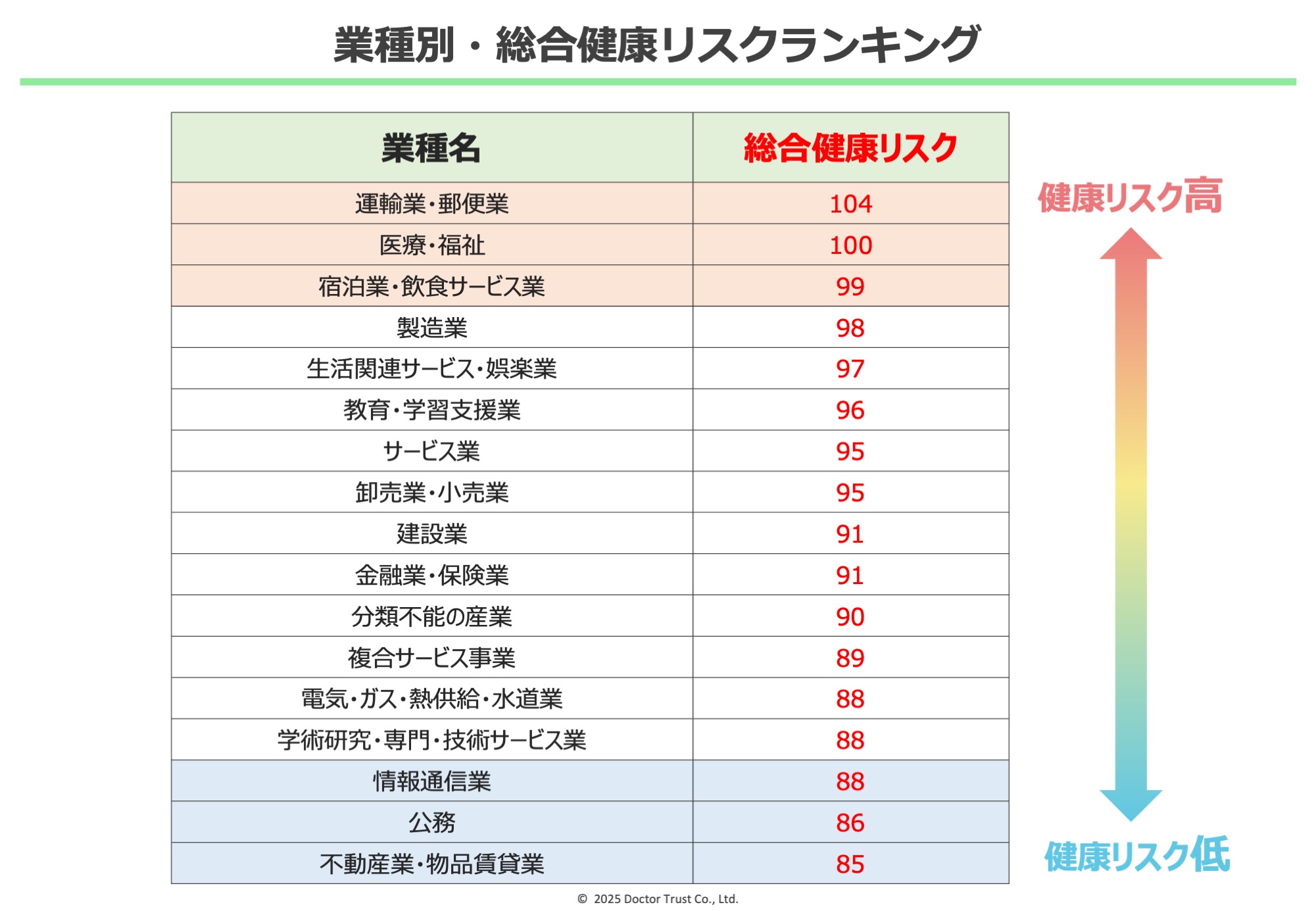 業種別・総合健康リスクランキング

| 業種名 | 総合健康リスク |
|---|---|
| 運輸業・郵便業 | 104 |
| 医療・福祉 | 100 |
| 宿泊業・飲食サービス業 | 99 |
| 製造業 | 98 |
| 生活関連サービス・娯楽業 | 97 |
| 教育・学習支援業 | 96 |
| サービス業 | 95 |
| 卸売業・小売業 | 95 |
| 建設業 | 91 |
| 金融業・保険業 | 91 |
| 分類不能の産業 | 90 |
| 複合サービス事業 | 89 |
| 電気・ガス・熱供給・水道業 | 88 |
| 学術研究・専門・技術サービス業 | 88 |
| 情報通信業 | 88 |
| 公務 | 86 |
| 不動産業・物品賃貸業 | 85 |

健康リスク高

健康リスク低

© 2025 Doctor Trust Co., Ltd.